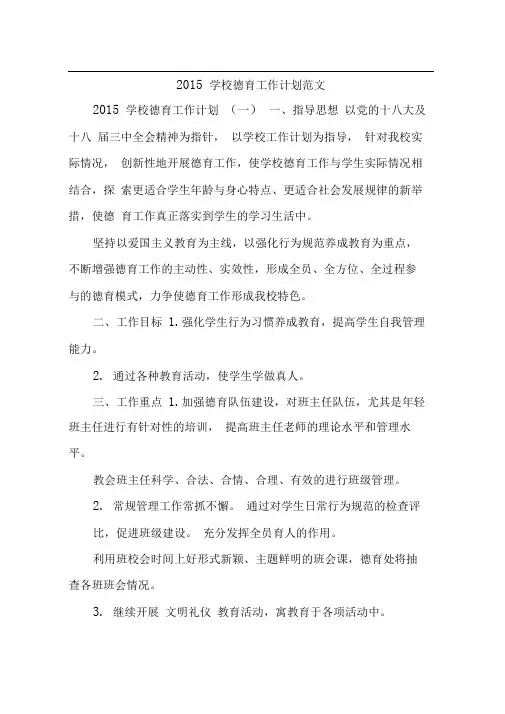 2015 学校德育工作计划范文

2015 学校德育工作计划 （一） 一、指导思想 以党的十八大及十八 届三中全会精神为指针， 以学校工作计划为指导， 针对我校实际情况， 创新性地开展德育工作，使学校德育工作与学生实际情况相结合，探 索更适合学生年龄与身心特点、更适合社会发展规律的新举措，使德 育工作真正落实到学生的学习生活中。

坚持以爱国主义教育为主线，以强化行为规范养成教育为重点，不断增强德育工作的主动性、实效性，形成全员、全方位、全过程参与的德育模式，力争使德育工作形成我校特色。

二、工作目标 1. 强化学生行为习惯养成教育，提高学生自我管理能力。

2. 通过各种教育活动，使学生学做真人。

三、工作重点 1. 加强德育队伍建设，对班主任队伍，尤其是年轻班主任进行有针对性的培训， 提高班主任老师的理论水平和管理水平。

教会班主任科学、合法、合情、合理、有效的进行班级管理。

2. 常规管理工作常抓不懈。 通过对学生日常行为规范的检查评比，促进班级建设。 充分发挥全员育人的作用。

利用班校会时间上好形式新颖、主题鲜明的班会课，德育处将抽查各班班会情况。

3. 继续开展 文明礼仪 教育活动，寓教育于各项活动中。